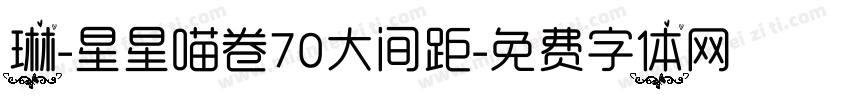 琳-星星喵卷70大间距-免费字体网